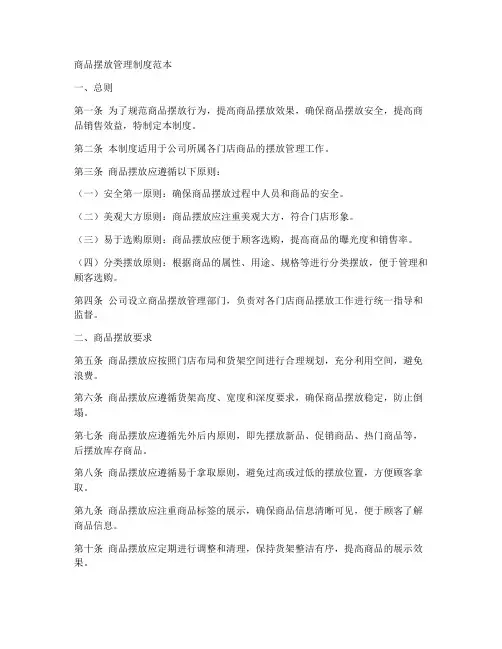 商品摆放管理制度范本

一、总则

第一条 为了规范商品摆放行为，提高商品摆放效果，确保商品摆放安全，提高商品销售效益，特制定本制度。

第二条 本制度适用于公司所属各门店商品的摆放管理工作。

第三条 商品摆放应遵循以下原则：

（一）安全第一原则：确保商品摆放过程中人员和商品的安全。

（二）美观大方原则：商品摆放应注重美观大方，符合门店形象。

（三）易于选购原则：商品摆放应便于顾客选购，提高商品的曝光度和销售率。

（四）分类摆放原则：根据商品的属性、用途、规格等进行分类摆放，便于管理和顾客选购。

第四条 公司设立商品摆放管理部门，负责对各门店商品摆放工作进行统一指导和监督。

二、商品摆放要求

第五条 商品摆放应按照门店布局和货架空间进行合理规划，充分利用空间，避免浪费。

第六条 商品摆放应遵循货架高度、宽度和深度要求，确保商品摆放稳定，防止倒塌。

第七条 商品摆放应遵循先外后内原则，即先摆放新品、促销商品、热门商品等，后摆放库存商品。

第八条 商品摆放应遵循易于拿取原则，避免过高或过低的摆放位置，方便顾客拿取。

第九条 商品摆放应注重商品标签的展示，确保商品信息清晰可见，便于顾客了解商品信息。

第十条 商品摆放应定期进行调整和清理，保持货架整洁有序，提高商品的展示效果。